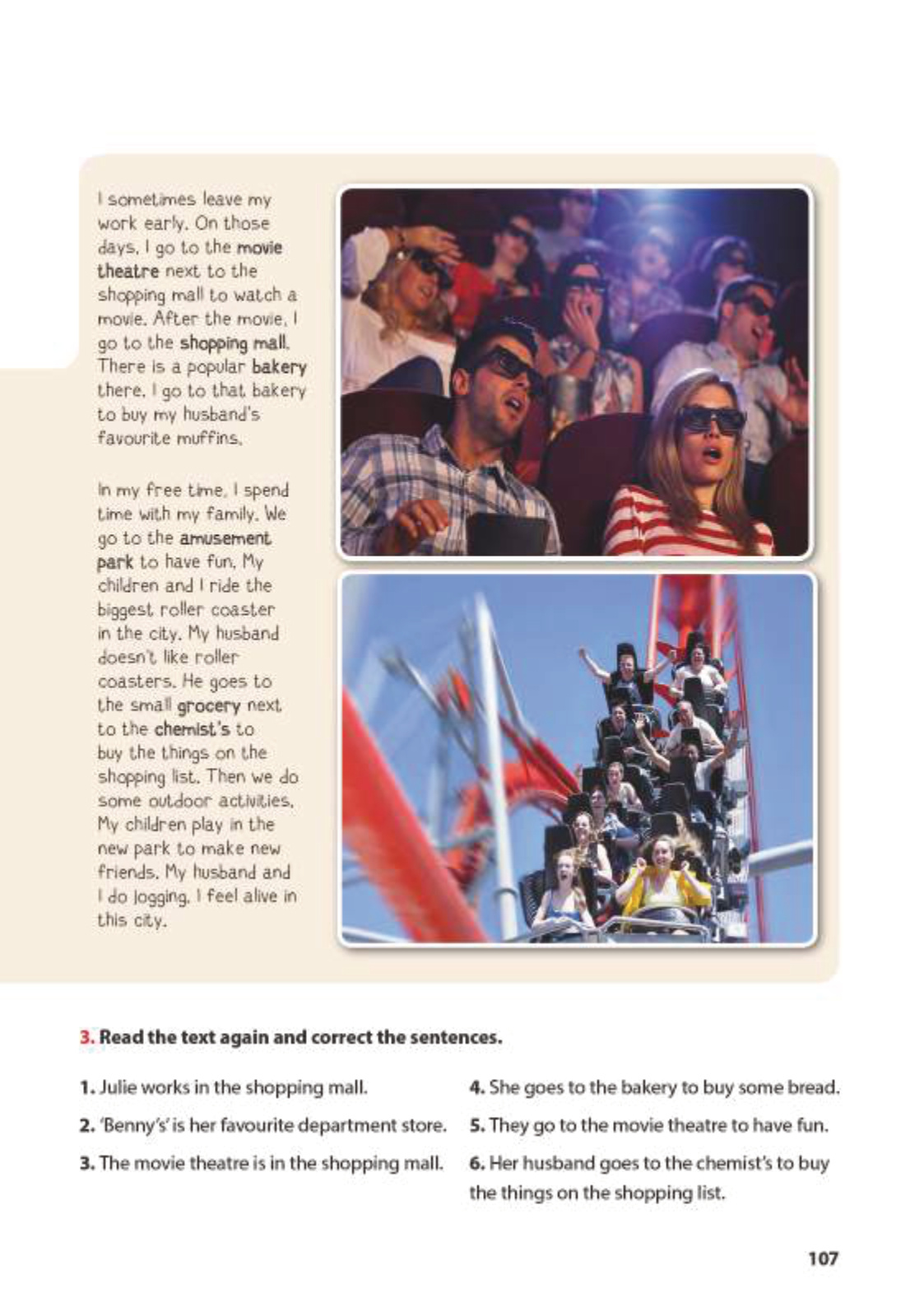 I sometimes leave my work early. On those days, I go to the movie theatre next to the shopping mall to watch a movie. After the movie, I go to the shopping mall. There is a popular bakery there. I go to that bakery to buy my husband's favourite muffins.

In my free time, I spend time with my family. We go to the amusement park to have fun. My children and I ride the biggest roller coaster in the city. My husband doesn't like roller coasters. He goes to the small grocery next to the chemist's to buy the things on the shopping list. Then we do some outdoor activities. My children play in the new park to make new friends. My husband and I do jogging. I feel alive in this city.

3. Read the text again and correct the sentences.

1. Julie works in the shopping mall.

2. 'Benny's' is her favourite department store.

3. The movie theatre is in the shopping mall.

4. She goes to the bakery to buy some bread.

5. They go to the movie theatre to have fun.

6. Her husband goes to the chemist's to buy the things on the shopping list.

107